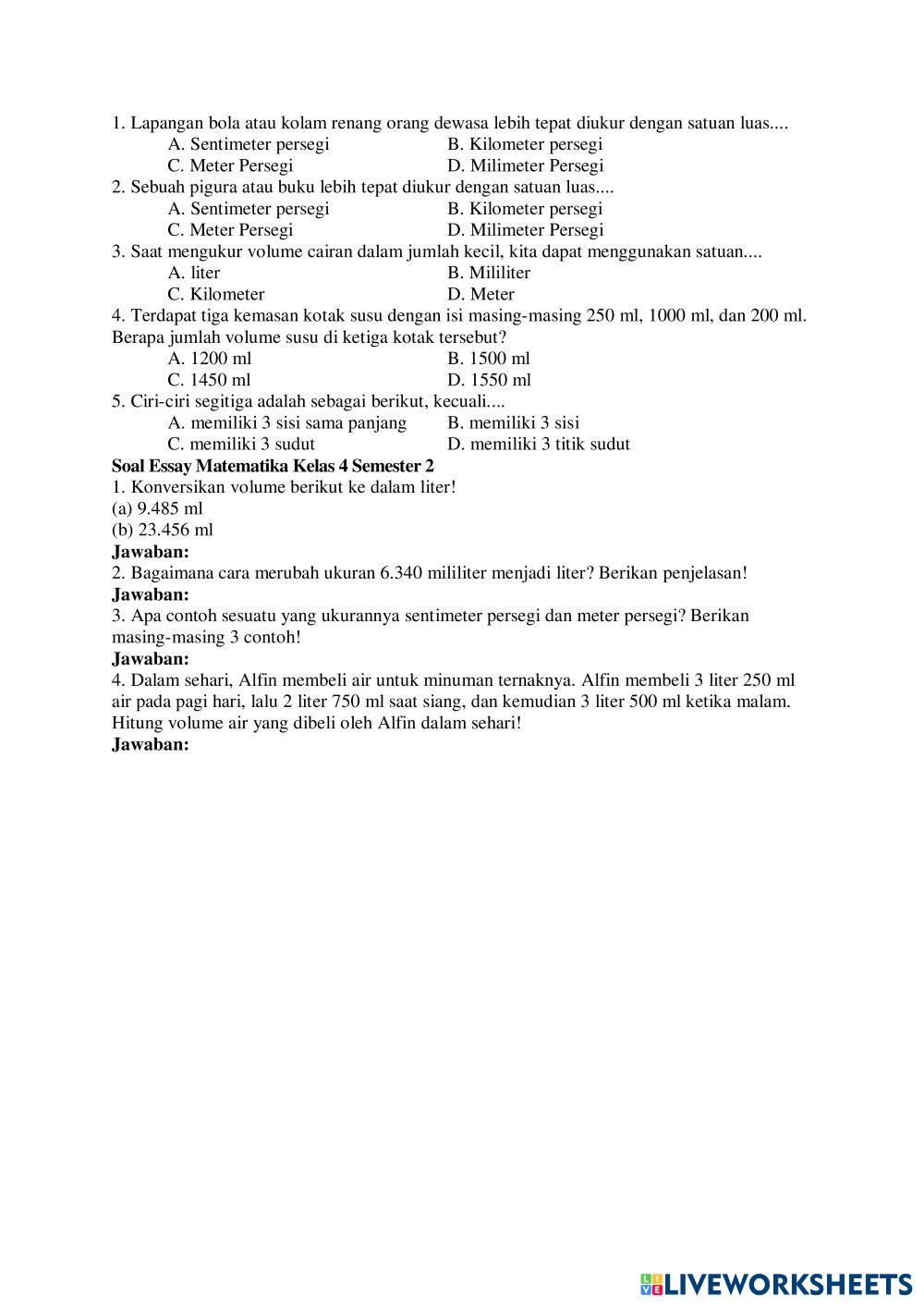 1. Lapangan bola atau kolam renang orang dewasa lebih tepat diukur dengan satuan luas....
A. Sentimeter persegi
B. Kilometer persegi
C. Meter Persegi
D. Milimeter Persegi
2. Sebuah pigura atau buku lebih tepat diukur dengan satuan luas....
A. Sentimeter persegi
B. Kilometer persegi
C. Meter Persegi
D. Milimeter Persegi
3. Saat mengukur volume cairan dalam jumlah kecil, kita dapat menggunakan satuan....
A. liter
B. Mililiter
C. Kilometer
D. Meter
4. Terdapat tiga kemasan kotak susu dengan isi masing-masing 250 ml, 1000 ml, dan 200 ml. Berapa jumlah volume susu di ketiga kotak tersebut?
A. 1200 ml
B. 1500 ml
C. 1450 ml
D. 1550 ml
5. Ciri-ciri segitiga adalah sebagai berikut, kecuali....
A. memiliki 3 sisi sama panjang
B. memiliki 3 sisi
C. memiliki 3 sudut
D. memiliki 3 titik sudut
Soal Essay Matematika Kelas 4 Semester 2
1. Konversikan volume berikut ke dalam liter!
(a) 9.485 ml
(b) 23.456 ml
Jawaban:
2. Bagaimana cara merubah ukuran 6.340 mililiter menjadi liter? Berikan penjelasan!
Jawaban:
3. Apa contoh sesuatu yang ukurannya sentimeter persegi dan meter persegi? Berikan masing-masing 3 contoh!
Jawaban:
4. Dalam sehari, Alfin membeli air untuk minuman ternaknya. Alfin membeli 3 liter 250 ml air pada pagi hari, lalu 2 liter 750 ml saat siang, dan kemudian 3 liter 500 ml ketika malam. Hitung volume air yang dibeli oleh Alfin dalam sehari!
Jawaban:

LIVEWORKSHEETS